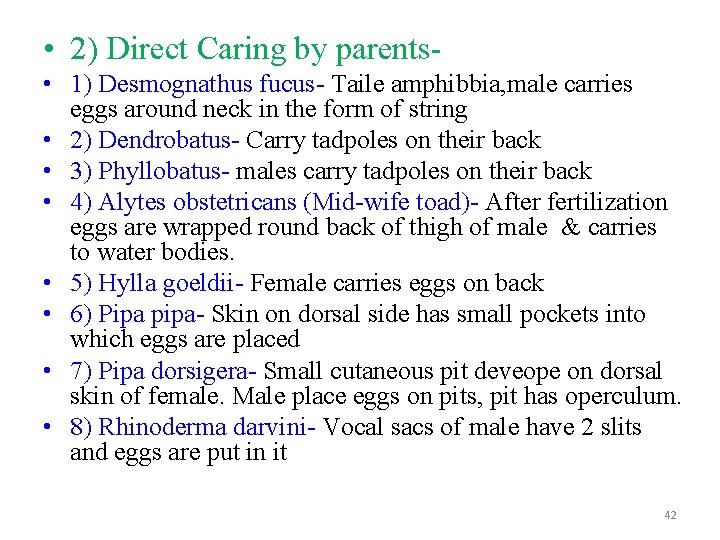 • 2) Direct Caring by parents-
• 1) Desmognathus fucus- Taile amphibbia,male carries eggs around neck in the form of string
• 2) Dendrobatus- Carry tadpoles on their back
• 3) Phyllobatus- males carry tadpoles on their back
• 4) Alytes obstetricans (Mid-wife toad)- After fertilization eggs are wrapped round back of thigh of male & carries to water bodies.
• 5) Hylla goeldii- Female carries eggs on back
• 6) Pipa pipa- Skin on dorsal side has small pockets into which eggs are placed
• 7) Pipa dorsigera- Small cutaneous pit deveope on dorsal skin of female. Male place eggs on pits, pit has operculum.
• 8) Rhinoderma darvini- Vocal sacs of male have 2 slits and eggs are put in it

42